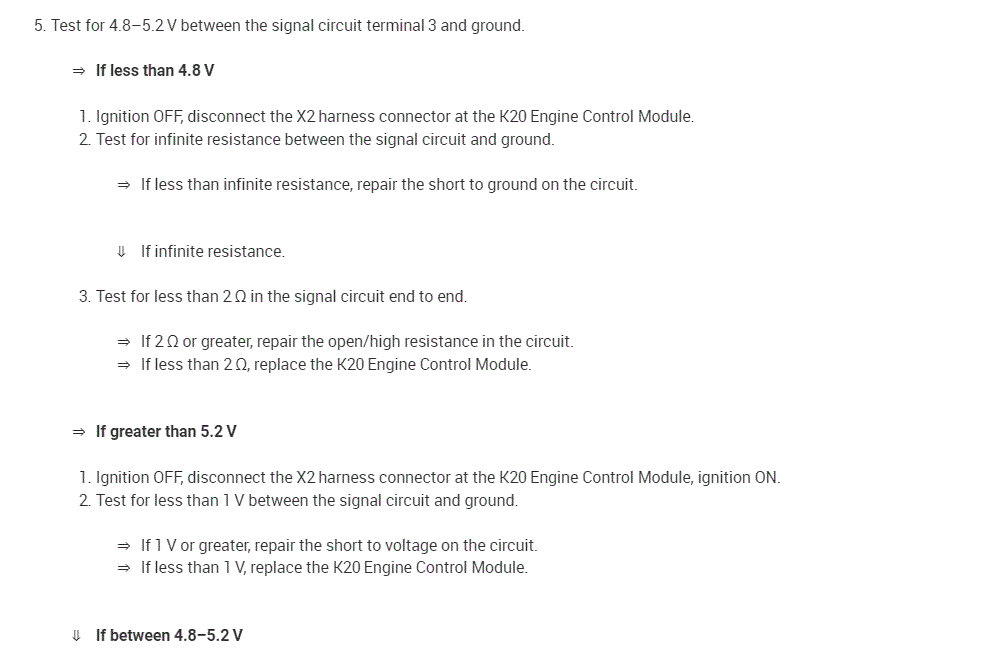 5. Test for 4.8–5.2 V between the signal circuit terminal 3 and ground.

⇒ If less than 4.8 V

1. Ignition OFF, disconnect the X2 harness connector at the K20 Engine Control Module.
2. Test for infinite resistance between the signal circuit and ground.

⇒ If less than infinite resistance, repair the short to ground on the circuit.

⇓ If infinite resistance.

3. Test for less than 2 Ω in the signal circuit end to end.

⇒ If 2 Ω or greater, repair the open/high resistance in the circuit.
⇒ If less than 2 Ω, replace the K20 Engine Control Module.

⇒ If greater than 5.2 V

1. Ignition OFF, disconnect the X2 harness connector at the K20 Engine Control Module, ignition ON.
2. Test for less than 1 V between the signal circuit and ground.

⇒ If 1 V or greater, repair the short to voltage on the circuit.
⇒ If less than 1 V, replace the K20 Engine Control Module.

⇓ If between 4.8–5.2 V